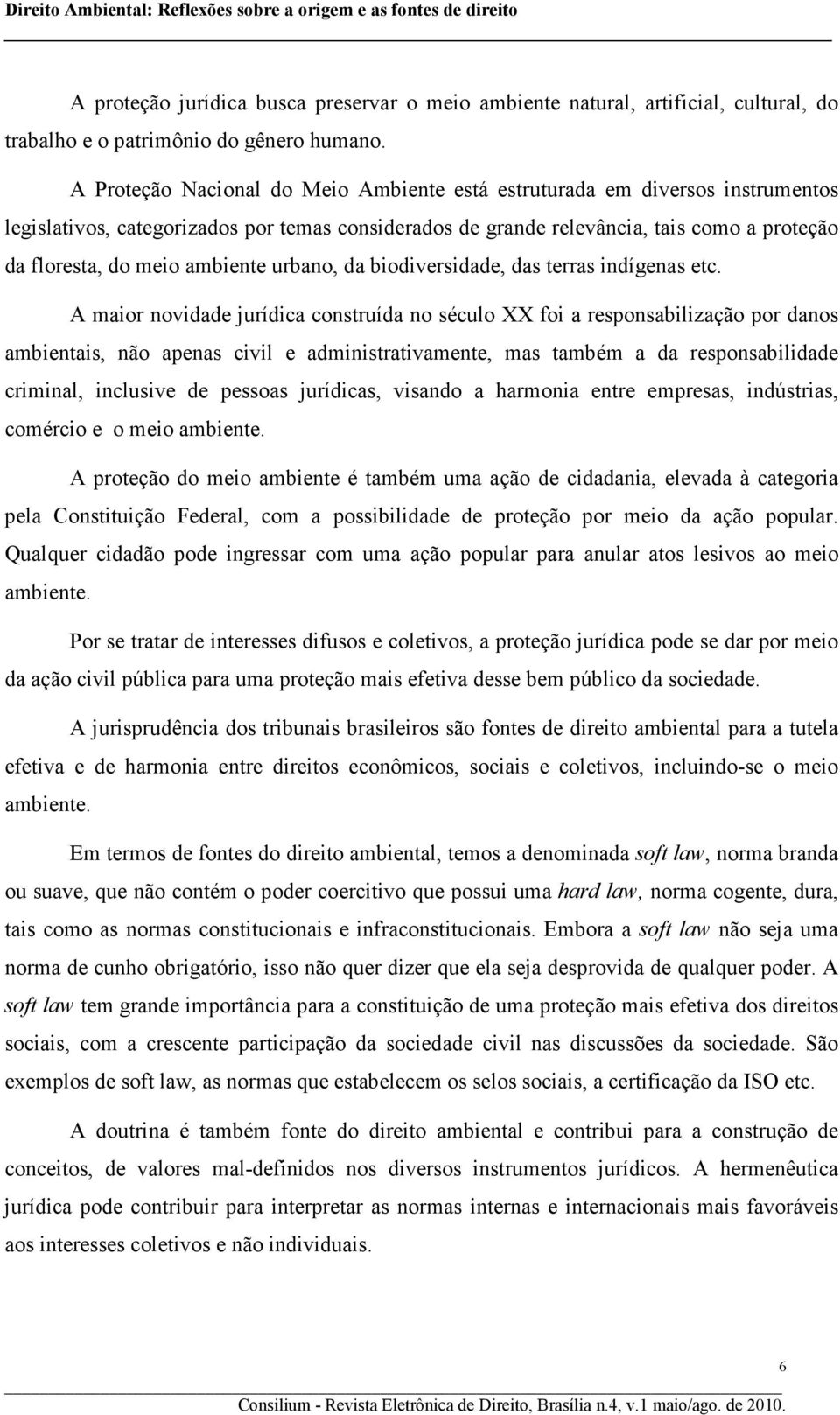 Direito Ambiental: Reflexões sobre a origem e as fontes de direito

A proteção jurídica busca preservar o meio ambiente natural, artificial, cultural, do trabalho e o patrimônio do gênero humano.

A Proteção Nacional do Meio Ambiente está estruturada em diversos instrumentos legislativos, categorizados por temas considerados de grande relevância, tais como a proteção da floresta, do meio ambiente urbano, da biodiversidade, das terras indígenas etc.

A maior novidade jurídica construída no século XX foi a responsabilização por danos ambientais, não apenas civil e administrativamente, mas também a da responsabilidade criminal, inclusive de pessoas jurídicas, visando a harmonia entre empresas, indústrias, comércio e o meio ambiente.

A proteção do meio ambiente é também uma ação de cidadania, elevada à categoria pela Constituição Federal, com a possibilidade de proteção por meio da ação popular. Qualquer cidadão pode ingressar com uma ação popular para anular atos lesivos ao meio ambiente.

Por se tratar de interesses difusos e coletivos, a proteção jurídica pode se dar por meio da ação civil pública para uma proteção mais efetiva desse bem público da sociedade.

A jurisprudência dos tribunais brasileiros são fontes de direito ambiental para a tutela efetiva e de harmonia entre direitos econômicos, sociais e coletivos, incluindo-se o meio ambiente.

Em termos de fontes do direito ambiental, temos a denominada soft law, norma branda ou suave, que não contém o poder coercitivo que possui uma hard law, norma cogente, dura, tais como as normas constitucionais e infraconstitucionais. Embora a soft law não seja uma norma de cunho obrigatório, isso não quer dizer que ela seja desprovida de qualquer poder. A soft law tem grande importância para a constituição de uma proteção mais efetiva dos direitos sociais, com a crescente participação da sociedade civil nas discussões da sociedade. São exemplos de soft law, as normas que estabelecem os selos sociais, a certificação da ISO etc.

A doutrina é também fonte do direito ambiental e contribui para a construção de conceitos, de valores mal-definidos nos diversos instrumentos jurídicos. A hermenêutica jurídica pode contribuir para interpretar as normas internas e internacionais mais favoráveis aos interesses coletivos e não individuais.

6

Consilium - Revista Eletrônica de Direito, Brasília n.4, v.1 maio/ago. de 2010.